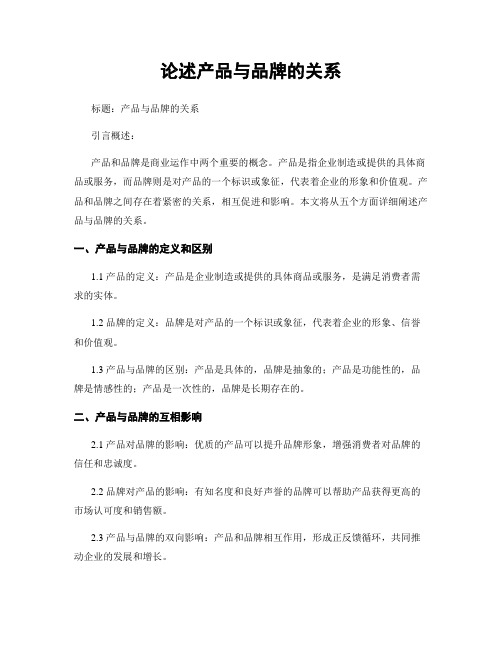 论述产品与品牌的关系

标题：产品与品牌的关系

引言概述：

产品和品牌是商业运作中两个重要的概念。产品是指企业制造或提供的具体商品或服务，而品牌则是对产品的一个标识或象征，代表着企业的形象和价值观。产品和品牌之间存在着紧密的关系，相互促进和影响。本文将从五个方面详细阐述产品与品牌的关系。

一、产品与品牌的定义和区别

1.1 产品的定义：产品是企业制造或提供的具体商品或服务，是满足消费者需求的实体。

1.2 品牌的定义：品牌是对产品的一个标识或象征，代表着企业的形象、信誉和价值观。

1.3 产品与品牌的区别：产品是具体的，品牌是抽象的；产品是功能性的，品牌是情感性的；产品是一次性的，品牌是长期存在的。

二、产品与品牌的互相影响

2.1 产品对品牌的影响：优质的产品可以提升品牌形象，增强消费者对品牌的信任和忠诚度。

2.2 品牌对产品的影响：有知名度和良好声誉的品牌可以帮助产品获得更高的市场认可度和销售额。

2.3 产品与品牌的双向影响：产品和品牌相互作用，形成正反馈循环，共同推动企业的发展和增长。